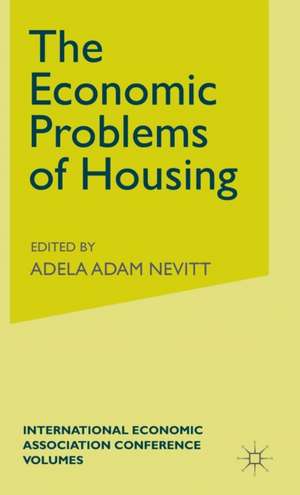 The Economic Problems of Housing

EDITED BY
ADELA ADAM NEVITT

INTERNATIONAL ECONOMIC ASSOCIATION CONFERENCE VOLUMES